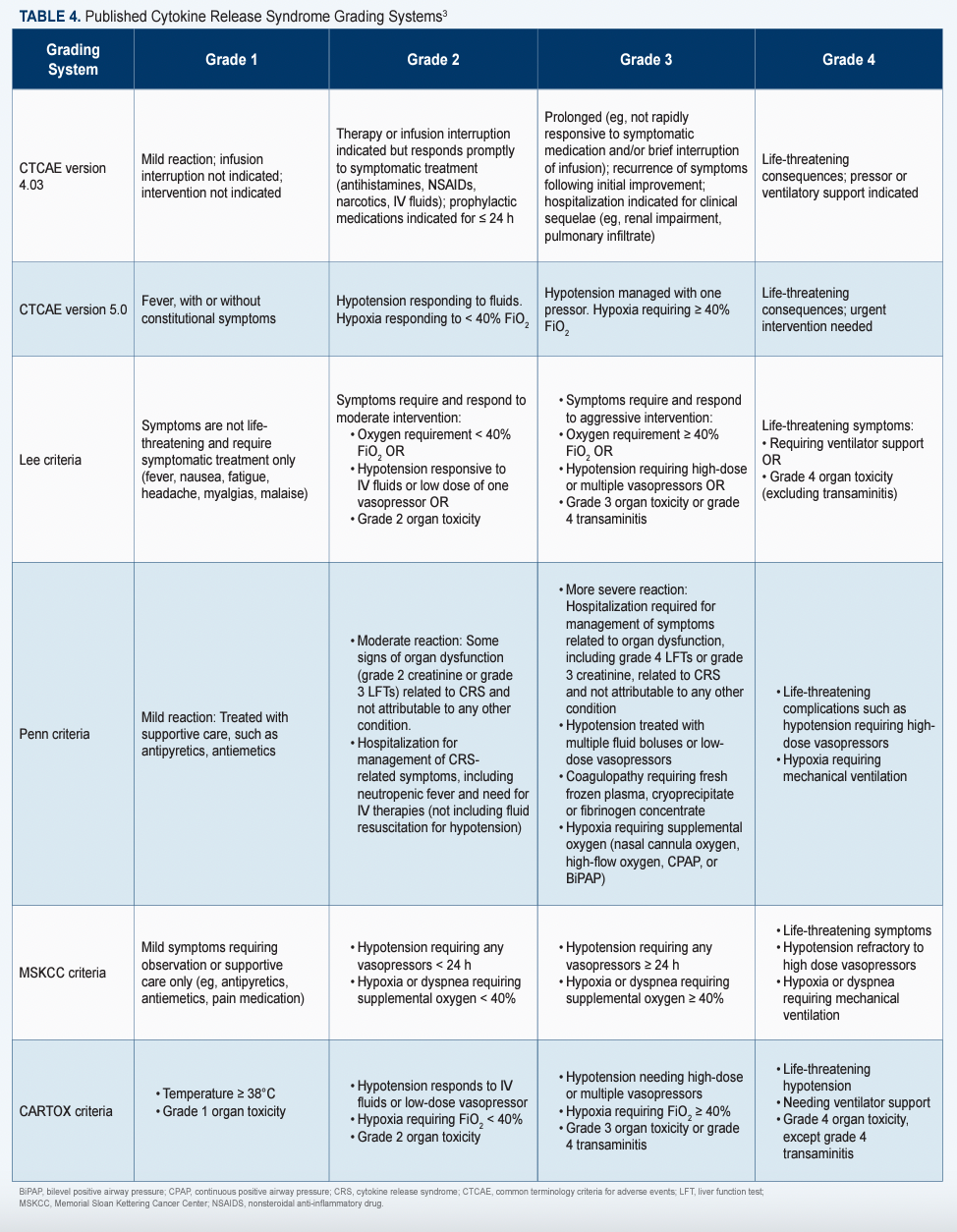 **TABLE 4.** Published Cytokine Release Syndrome Grading Systems$^3$

| Grading System | Grade 1 | Grade 2 | Grade 3 | Grade 4 |
|---|---|---|---|---|
| CTCAE version 4.03 | Mild reaction; infusion interruption not indicated; intervention not indicated | Therapy or infusion interruption indicated but responds promptly to symptomatic treatment (antihistamines, NSAIDs, narcotics, IV fluids); prophylactic medications indicated for ≤ 24 h | Prolonged (eg, not rapidly responsive to symptomatic medication and/or brief interruption of infusion); recurrence of symptoms following initial improvement; hospitalization indicated for clinical sequelae (eg, renal impairment, pulmonary infiltrate) | Life-threatening consequences; pressor or ventilatory support indicated |
| CTCAE version 5.0 | Fever, with or without constitutional symptoms | Hypotension responding to fluids. Hypoxia responding to < 40% $FiO_2$ | Hypotension managed with one pressor. Hypoxia requiring ≥ 40% $FiO_2$ | Life-threatening consequences; urgent intervention needed |
| Lee criteria | Symptoms are not life-threatening and require symptomatic treatment only (fever, nausea, fatigue, headache, myalgias, malaise) | Symptoms require and respond to moderate intervention: • Oxygen requirement < 40% $FiO_2$ OR • Hypotension responsive to IV fluids or low dose of one vasopressor OR • Grade 2 organ toxicity | • Symptoms require and respond to aggressive intervention: • Oxygen requirement ≥ 40% $FiO_2$ OR • Hypotension requiring high-dose or multiple vasopressors OR • Grade 3 organ toxicity or grade 4 transaminitis | Life-threatening symptoms: • Requiring ventilator support OR • Grade 4 organ toxicity (excluding transaminitis) |
| Penn criteria | Mild reaction: Treated with supportive care, such as antipyretics, antiemetics | • Moderate reaction: Some signs of organ dysfunction (grade 2 creatinine or grade 3 LFTs) related to CRS and not attributable to any other condition. • Hospitalization for management of CRS-related symptoms, including neutropenic fever and need for IV therapies (not including fluid resuscitation for hypotension) | • More severe reaction: Hospitalization required for management of symptoms related to organ dysfunction, including grade 4 LFTs or grade 3 creatinine, related to CRS and not attributable to any other condition • Hypotension treated with multiple fluid boluses or low-dose vasopressors • Coagulopathy requiring fresh frozen plasma, cryoprecipitate or fibrinogen concentrate • Hypoxia requiring supplemental oxygen (nasal cannula oxygen, high-flow oxygen, CPAP, or BiPAP) | • Life-threatening complications such as hypotension requiring high-dose vasopressors • Hypoxia requiring mechanical ventilation |
| MSKCC criteria | Mild symptoms requiring observation or supportive care only (eg, antipyretics, antiemetics, pain medication) | • Hypotension requiring any vasopressors < 24 h • Hypoxia or dyspnea requiring supplemental oxygen < 40% | • Hypotension requiring any vasopressors ≥ 24 h • Hypoxia or dyspnea requiring supplemental oxygen ≥ 40% | • Life-threatening symptoms • Hypotension refractory to high dose vasopressors • Hypoxia or dyspnea requiring mechanical ventilation |
| CARTOX criteria | • Temperature ≥ 38°C • Grade 1 organ toxicity | • Hypotension responds to IV fluids or low-dose vasopressor • Hypoxia requiring $FiO_2$ < 40% • Grade 2 organ toxicity | • Hypotension needing high-dose or multiple vasopressors • Hypoxia requiring $FiO_2$ ≥ 40% • Grade 3 organ toxicity or grade 4 transaminitis | • Life-threatening hypotension • Needing ventilator support • Grade 4 organ toxicity, except grade 4 transaminitis |

BiPAP, bilevel positive airway pressure; CPAP, continuous positive airway pressure; CRS, cytokine release syndrome; CTCAE, common terminology criteria for adverse events; LFT, liver function test; MSKCC, Memorial Sloan Kettering Cancer Center; NSAIDS, nonsteroidal anti-inflammatory drug.